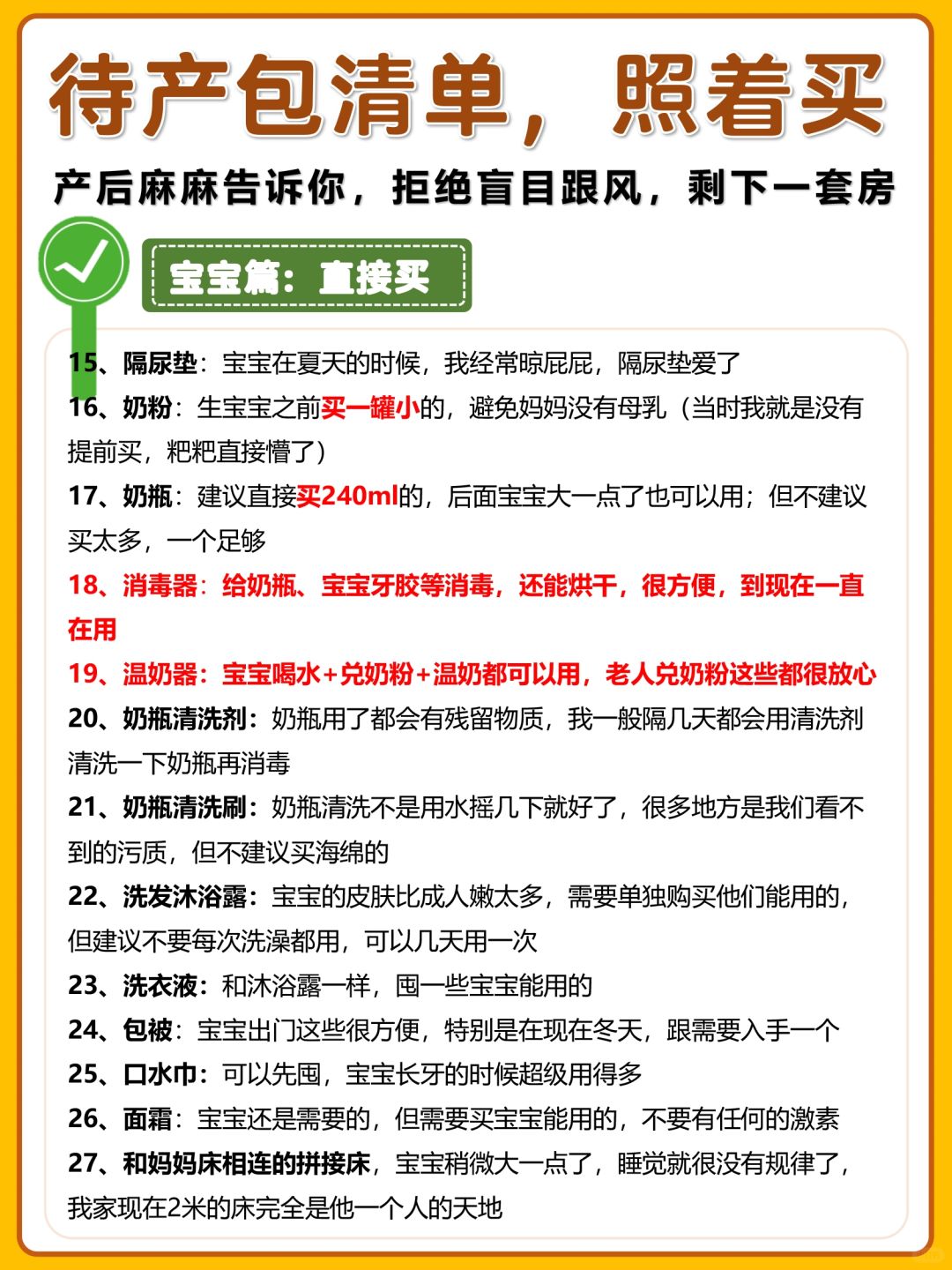 待产包清单，照着买

产后麻麻告诉你，拒绝盲目跟风，剩下一套房

宝宝篇：直接买

15、隔尿垫：宝宝在夏天的时候，我经常晾屁屁，隔尿垫爱了

16、奶粉：生宝宝之前买一罐小的，避免妈妈没有母乳（当时我就是没有提前买，粑粑直接懵了）

17、奶瓶：建议直接买240ml的，后面宝宝大一点了也可以用；但不建议买太多，一个足够

18、消毒器：给奶瓶、宝宝牙胶等消毒，还能烘干，很方便，到现在一直在用

19、温奶器：宝宝喝水+兑奶粉+温奶都可以用，老人兑奶粉这些都很放心

20、奶瓶清洗剂：奶瓶用了都会有残留物质，我一般隔几天都会用清洗剂清洗一下奶瓶再消毒

21、奶瓶清洗刷：奶瓶清洗不是用水摇几下就好了，很多地方是我们看不到的污质，但不建议买海绵的

22、洗发沐浴露：宝宝的皮肤比成人嫩太多，需要单独购买他们能用的，但建议不要每次洗澡都用，可以几天用一次

23、洗衣液：和沐浴露一样，囤一些宝宝能用的

24、包被：宝宝出门这些很方便，特别是在现在冬天，跟需要入手一个

25、口水巾：可以先囤，宝宝长牙的时候超级用得多

26、面霜：宝宝还是需要的，但需要买宝宝能用的，不要有任何的激素

27、和妈妈床相连的拼接床，宝宝稍微大一点了，睡觉就很没有规律了，我家现在2米的床完全是他一个人的天地